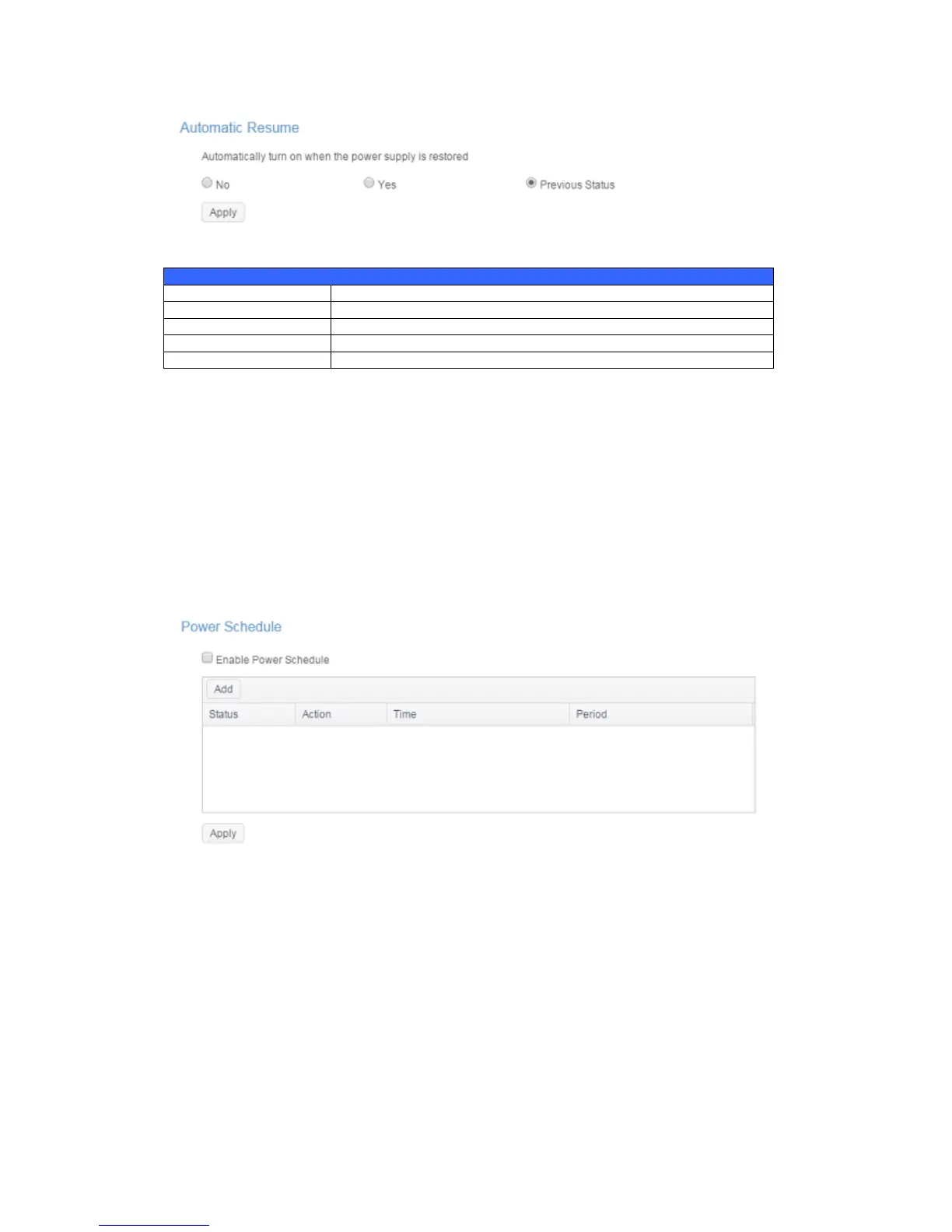 Automatic Resume

Automatically turn on when the power supply is restored

No Yes Previous Status

Apply

Power Schedule

Enable Power Schedule

Add

| Status | Action | Time | Period |
|---|---|---|---|

Apply